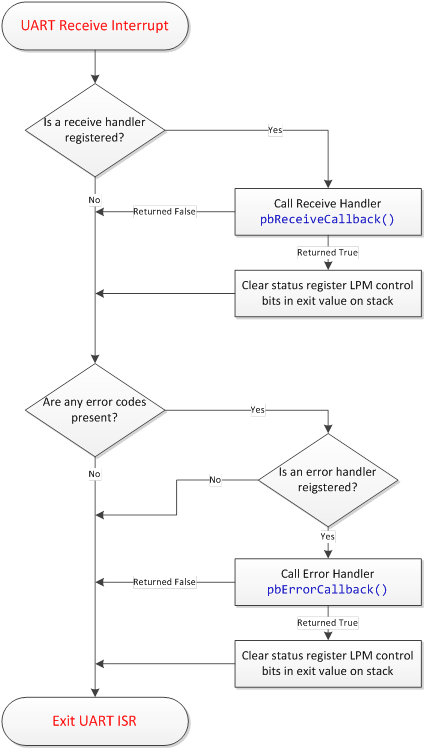 UART Receive Interrupt

Is a receive handler registered?

Yes

No

Call Receive Handler
pbReceiveCallback()

Returned False

Returned True

Clear status register LPM control bits in exit value on stack

Are any error codes present?

Yes

No

Is an error handler reigstered?

No

Yes

Call Error Handler
pbErrorCallback()

Returned False

Returned True

Clear status register LPM control bits in exit value on stack

Exit UART ISR